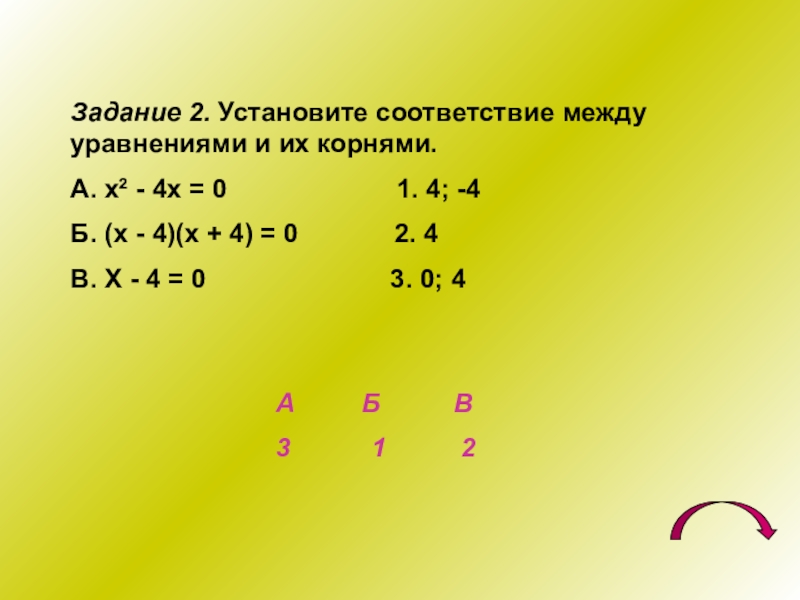 Задание 2. Установите соответствие между уравнениями и их корнями.

А. $x^2 - 4x = 0$ 1. 4; -4

Б. $(x - 4)(x + 4) = 0$ 2. 4

В. $X - 4 = 0$ 3. 0; 4

А Б В

3 1 2